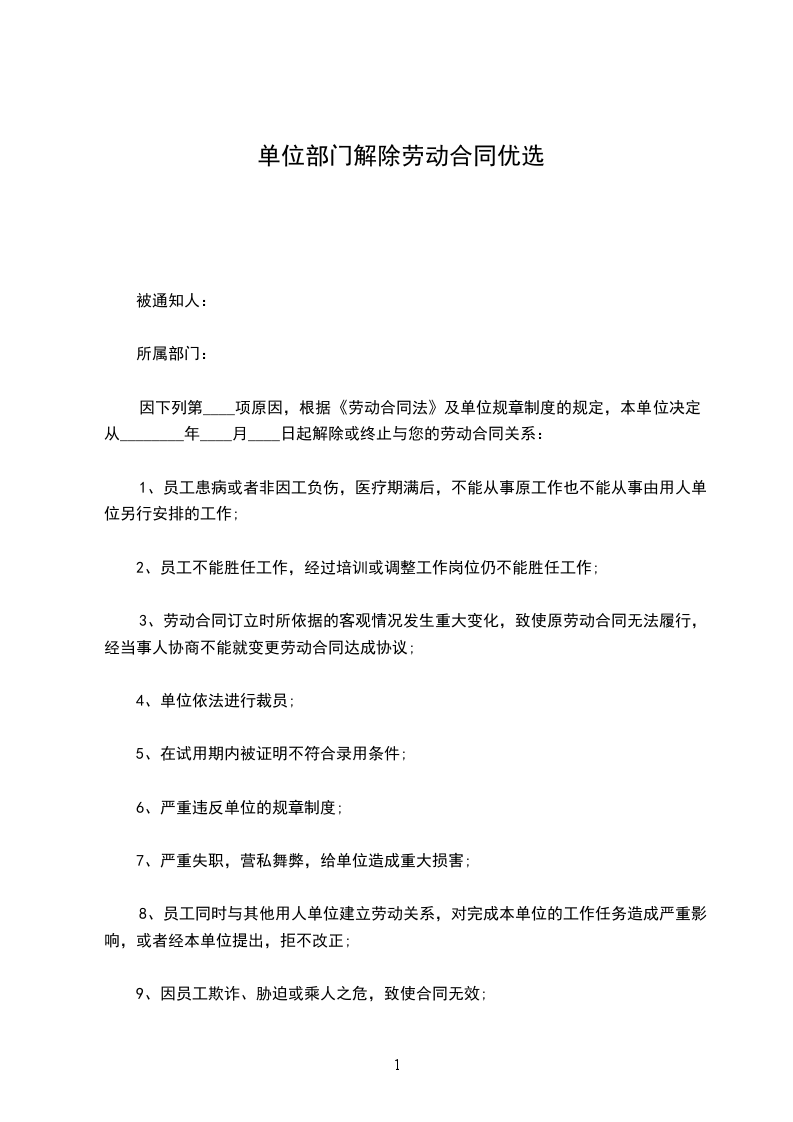 单位部门解除劳动合同优选

被通知人：

所属部门：

因下列第____项原因，根据《劳动合同法》及单位规章制度的规定，本单位决定从________年____月____日起解除或终止与您的劳动合同关系：

1、员工患病或者非因工负伤，医疗期满后，不能从事原工作也不能从事由用人单位另行安排的工作；

2、员工不能胜任工作，经过培训或调整工作岗位仍不能胜任工作；

3、劳动合同订立时所依据的客观情况发生重大变化，致使原劳动合同无法履行，经当事人协商不能就变更劳动合同达成协议；

4、单位依法进行裁员；

5、在试用期内被证明不符合录用条件；

6、严重违反单位的规章制度；

7、严重失职，营私舞弊，给单位造成重大损害；

8、员工同时与其他用人单位建立劳动关系，对完成本单位的工作任务造成严重影响，或者经本单位提出，拒不改正；

9、因员工欺诈、胁迫或乘人之危，致使合同无效；

1